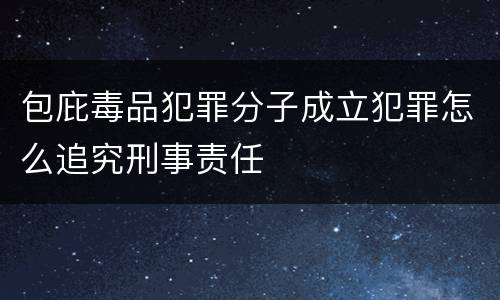 包庇毒品犯罪分子成立犯罪怎么追究刑事责任